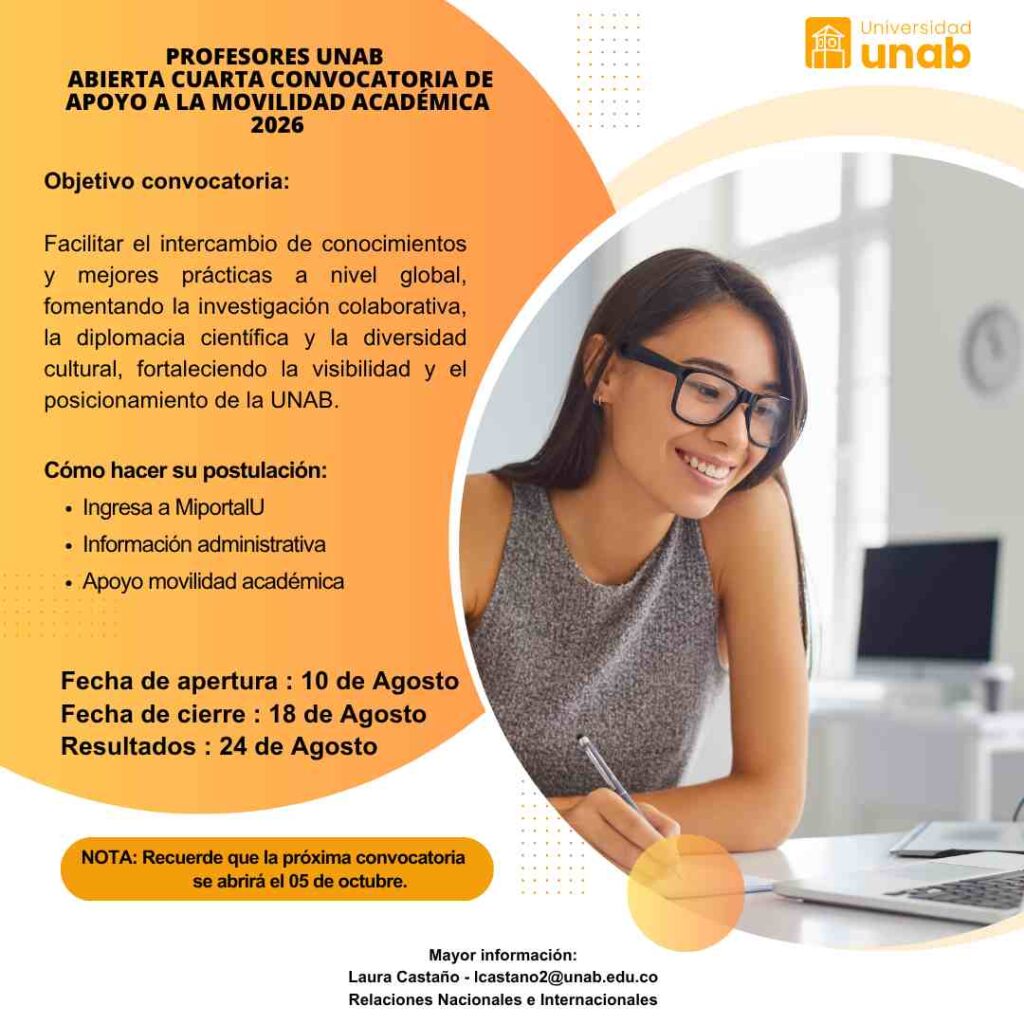 Universidad
unab

PROFESORES UNAB
ABIERTA CUARTA CONVOCATORIA DE
APOYO A LA MOVILIDAD ACADÉMICA
2026

Objetivo convocatoria:

Facilitar el intercambio de conocimientos y mejores prácticas a nivel global, fomentando la investigación colaborativa, la diplomacia científica y la diversidad cultural, fortaleciendo la visibilidad y el posicionamiento de la UNAB.

Cómo hacer su postulación:
• Ingresa a MiportalU
• Información administrativa
• Apoyo movilidad académica

Fecha de apertura : 10 de Agosto
Fecha de cierre : 18 de Agosto
Resultados : 24 de Agosto

NOTA: Recuerde que la próxima convocatoria se abrirá el 05 de octubre.

Mayor información:
Laura Castaño - lcastano2@unab.edu.co
Relaciones Nacionales e Internacionales